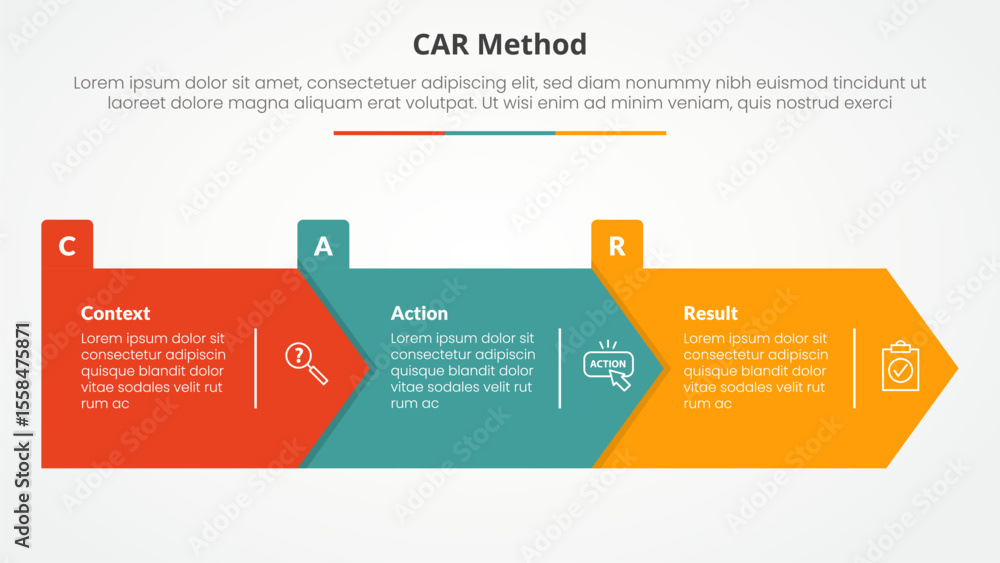 CAR Method

Lorem ipsum dolor sit amet, consectetuer adipiscing elit, sed diam nonummy nibh euismod tincidunt ut laoreet dolore magna aliquam erat volutpat. Ut wisi enim ad minim veniam, quis nostrud exerci

C

Context

Lorem ipsum dolor sit consectetur adipiscin quisque blandit dolor vitae sodales velit rut rum ac

A

Action

Lorem ipsum dolor sit consectetur adipiscin quisque blandit dolor vitae sodales velit rut rum ac

ACTION

R

Result

Lorem ipsum dolor sit consectetur adipiscin quisque blandit dolor vitae sodales velit rut rum ac

Adobe Stock | #1558475871